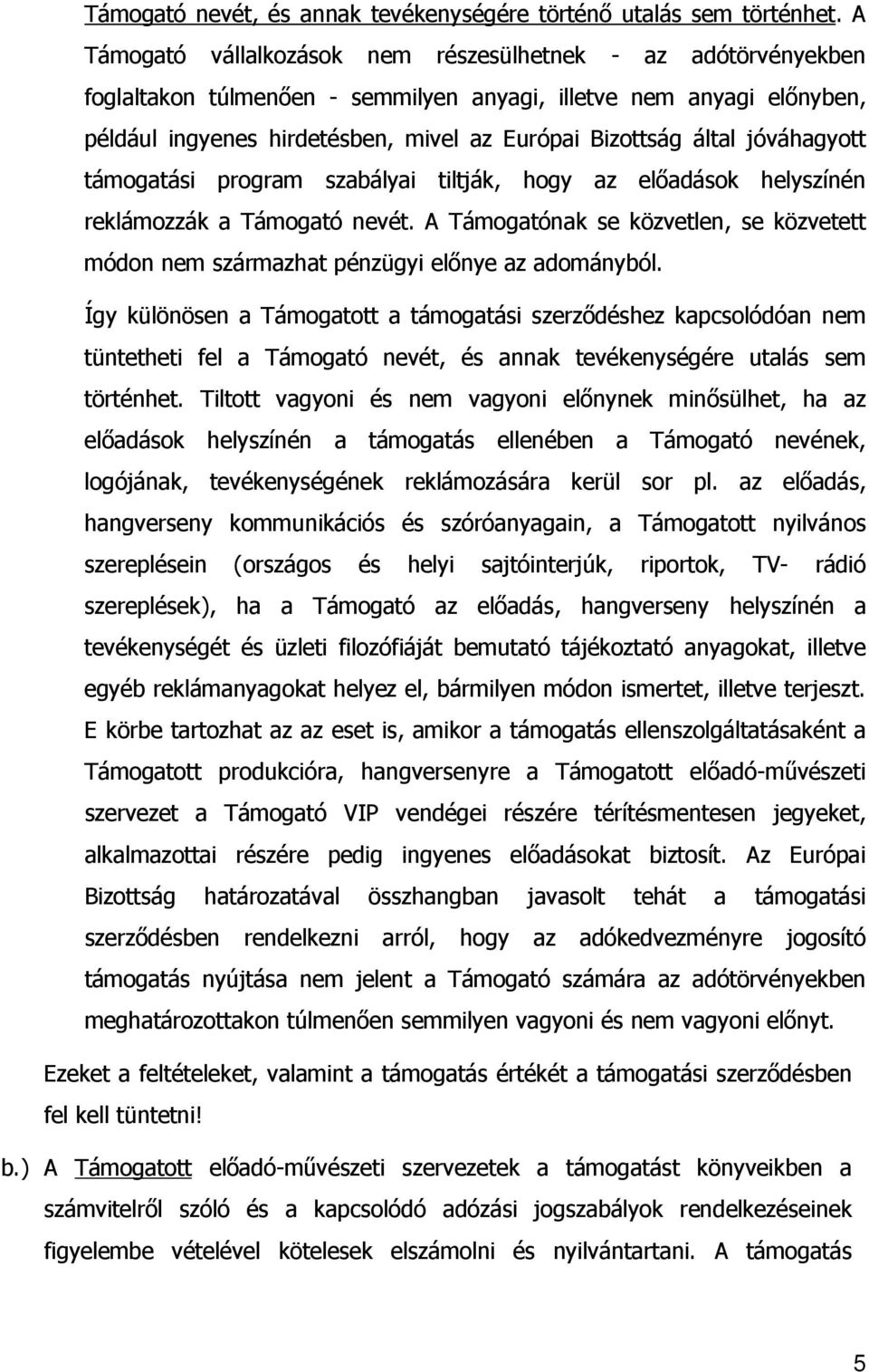 Támogató nevét, és annak tevékenységére történő utalás sem történhet. A Támogató vállalkozások nem részesülhetnek - az adótörvényekben foglaltakon túlmenően - semmilyen anyagi, illetve nem anyagi előnyben, például ingyenes hirdetésben, mivel az Európai Bizottság által jóváhagyott támogatási program szabályai tiltják, hogy az előadások helyszínén reklámozzák a Támogató nevét. A Támogatónak se közvetlen, se közvetett módon nem származhat pénzügyi előnye az adományból.

Így különösen a Támogatott a támogatási szerződéshez kapcsolódóan nem tüntetheti fel a Támogató nevét, és annak tevékenységére utalás sem történhet. Tiltott vagyoni és nem vagyoni előnynek minősülhet, ha az előadások helyszínén a támogatás ellenében a Támogató nevének, logójának, tevékenységének reklámozására kerül sor pl. az előadás, hangverseny kommunikációs és szóróanyagain, a Támogatott nyilvános szereplésein (országos és helyi sajtóinterjúk, riportok, TV- rádió szereplések), ha a Támogató az előadás, hangverseny helyszínén a tevékenységét és üzleti filozófiáját bemutató tájékoztató anyagokat, illetve egyéb reklámanyagokat helyez el, bármilyen módon ismertet, illetve terjeszt. E körbe tartozhat az az eset is, amikor a támogatás ellenszolgáltatásaként a Támogatott produkcióra, hangversenyre a Támogatott előadó-művészeti szervezet a Támogató VIP vendégei részére térítésmentesen jegyeket, alkalmazottai részére pedig ingyenes előadásokat biztosít. Az Európai Bizottság határozatával összhangban javasolt tehát a támogatási szerződésben rendelkezni arról, hogy az adókedvezményre jogosító támogatás nyújtása nem jelent a Támogató számára az adótörvényekben meghatározottakon túlmenően semmilyen vagyoni és nem vagyoni előnyt.

Ezeket a feltételeket, valamint a támogatás értékét a támogatási szerződésben fel kell tüntetni!

b.) A Támogatott előadó-művészeti szervezetek a támogatást könyveikben a számvitelről szóló és a kapcsolódó adózási jogszabályok rendelkezéseinek figyelembe vételével kötelesek elszámolni és nyilvántartani. A támogatás

5